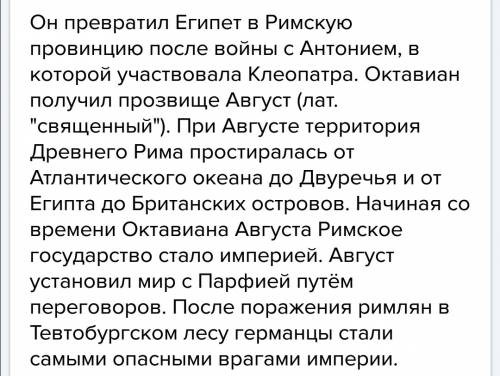 Он превратил Египет в Римскую провинцию после войны с Антонием, в которой участвовала Клеопатра. Октавиан получил прозвище Август (лат. "священный"). При Августе территория Древнего Рима простиралась от Атлантического океана до Двуречья и от Египта до Британских островов. Начиная со времени Октавиана Августа Римское государство стало империей. Август установил мир с Парфией путём переговоров. После поражения римлян в Тевтобургском лесу германцы стали самыми опасными врагами империи.